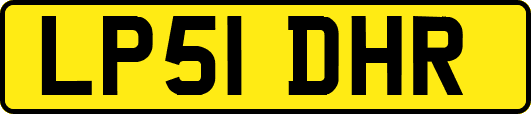 LP51 DHR